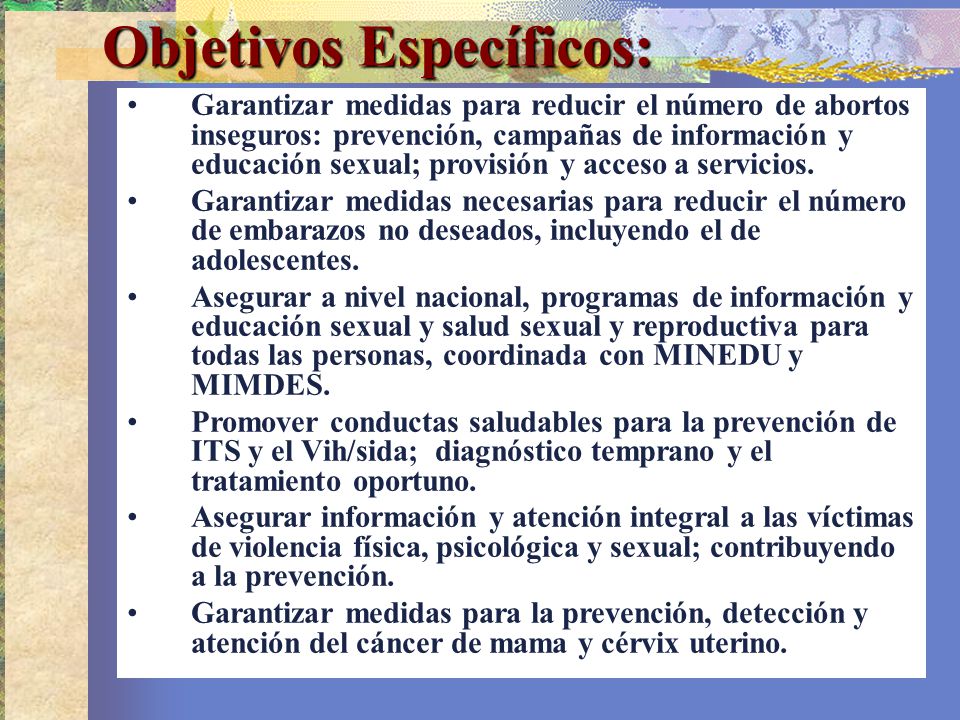 Objetivos Específicos:

• Garantizar medidas para reducir el número de abortos inseguros: prevención, campañas de información y educación sexual; provisión y acceso a servicios.

• Garantizar medidas necesarias para reducir el número de embarazos no deseados, incluyendo el de adolescentes.

• Asegurar a nivel nacional, programas de información y educación sexual y salud sexual y reproductiva para todas las personas, coordinada con MINEDU y MIMDES.

• Promover conductas saludables para la prevención de ITS y el Vih/sida; diagnóstico temprano y el tratamiento oportuno.

• Asegurar información y atención integral a las víctimas de violencia física, psicológica y sexual; contribuyendo a la prevención.

• Garantizar medidas para la prevención, detección y atención del cáncer de mama y cérvix uterino.